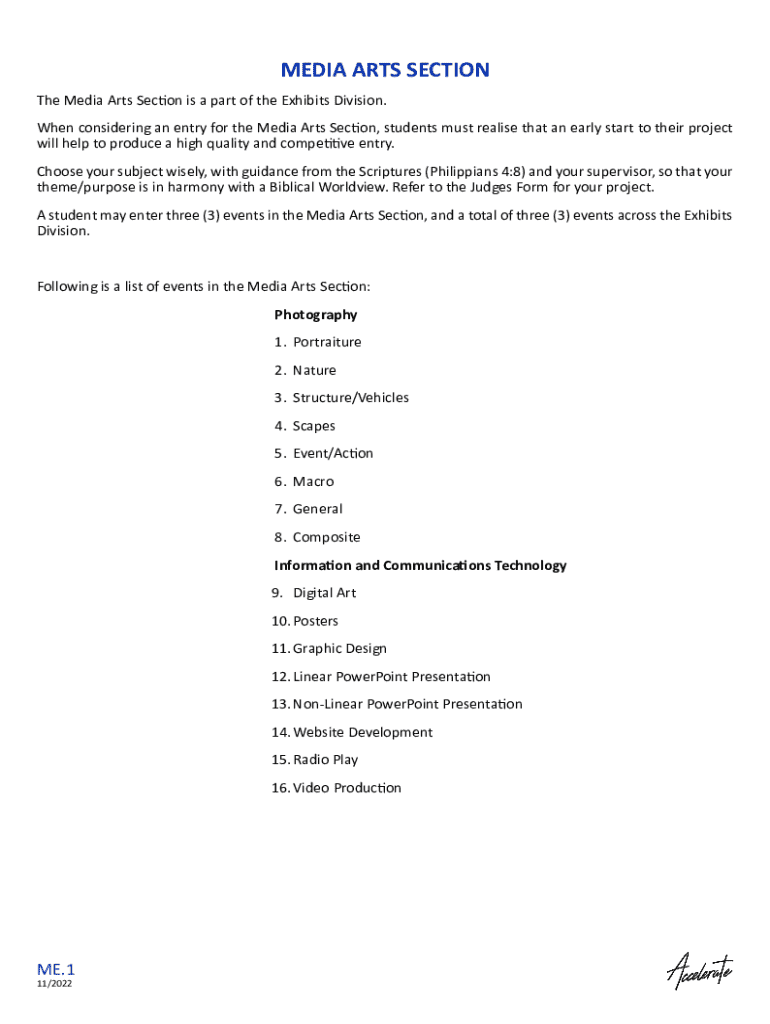 MEDIA ARTS SECTION

The Media Arts Section is a part of the Exhibits Division.

When considering an entry for the Media Arts Section, students must realise that an early start to their project will help to produce a high quality and competitive entry.

Choose your subject wisely, with guidance from the Scriptures (Philippians 4:8) and your supervisor, so that your theme/purpose is in harmony with a Biblical Worldview. Refer to the Judges Form for your project.

A student may enter three (3) events in the Media Arts Section, and a total of three (3) events across the Exhibits Division.

Following is a list of events in the Media Arts Section:

Photography

1. Portraiture
2. Nature
3. Structure/Vehicles
4. Scapes
5. Event/Action
6. Macro
7. General
8. Composite

Information and Communications Technology

9. Digital Art
10. Posters
11. Graphic Design
12. Linear PowerPoint Presentation
13. Non-Linear PowerPoint Presentation
14. Website Development
15. Radio Play
16. Video Production

ME.1
11/2022

Accelerate